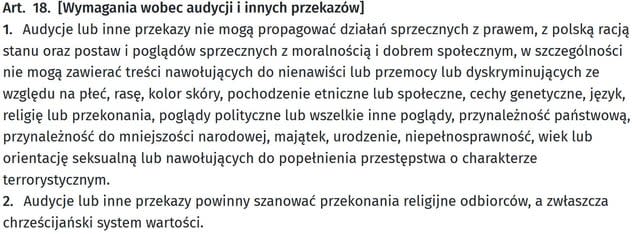 Art. 18. [Wymagania wobec audycji i innych przekazów]
1. Audycje lub inne przekazy nie mogą propagować działań sprzecznych z prawem, z polską racją stanu oraz postaw i poglądów sprzecznych z moralnością i dobrem społecznym, w szczególności nie mogą zawierać treści nawołujących do nienawiści lub przemocy lub dyskryminujących ze względu na płeć, rasę, kolor skóry, pochodzenie etniczne lub społeczne, cechy genetyczne, język, religię lub przekonania, poglądy polityczne lub wszelkie inne poglądy, przynależność państwową, przynależność do mniejszości narodowej, majątek, urodzenie, niepełnosprawność, wiek lub orientację seksualną lub nawołujących do popełnienia przestępstwa o charakterze terrorystycznym.
2. Audycje lub inne przekazy powinny szanować przekonania religijne odbiorców, a zwłaszcza chrześcijański system wartości.